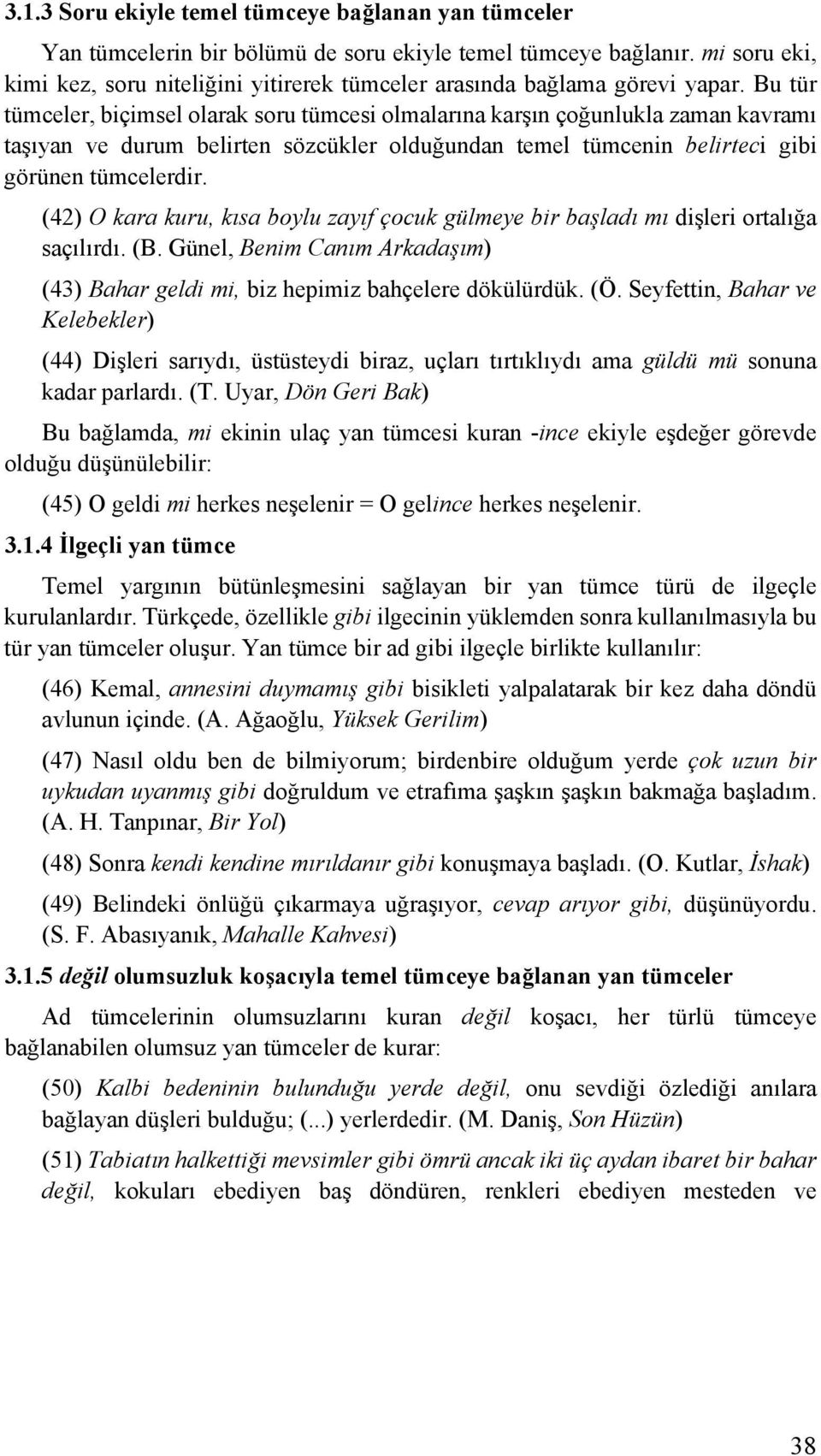 3.1.3 Soru ekiyle temel tümceye bağlanan yan tümceler

Yan tümcelerin bir bölümü de soru ekiyle temel tümceye bağlanır. mi soru eki, kimi kez, soru niteliğini yitirerek tümceler arasında bağlama görevi yapar. Bu tür tümceler, biçimsel olarak soru tümcesi olmalarına karşın çoğunlukla zaman kavramı taşıyan ve durum belirten sözcükler olduğundan temel tümcenin belirteci gibi görünen tümcelerdir.

(42) O kara kuru, kısa boylu zayıf çocuk gülmeye bir başladı mı dişleri ortalığa saçılırdı. (B. Günel, Benim Canım Arkadaşım)

(43) Bahar geldi mi, biz hepimiz bahçelere dökülürdük. (Ö. Seyfettin, Bahar ve Kelebekler)

(44) Dişleri sarıydı, üstüsteydi biraz, uçları tırtıklıydı ama güldü mü sonuna kadar parlardı. (T. Uyar, Dön Geri Bak)

Bu bağlamda, mi ekinin ulaç yan tümcesi kuran -ince ekiyle eşdeğer görevde olduğu düşünülebilir:

(45) O geldi mi herkes neşelenir = O gelince herkes neşelenir.

3.1.4 İlgeçli yan tümce

Temel yargının bütünleşmesini sağlayan bir yan tümce türü de ilgeçle kurulanlardır. Türkçede, özellikle gibi ilgecinin yüklemden sonra kullanılmasıyla bu tür yan tümceler oluşur. Yan tümce bir ad gibi ilgeçle birlikte kullanılır:

(46) Kemal, annesini duymamış gibi bisikleti yalpalatarak bir kez daha döndü avlunun içinde. (A. Ağaoğlu, Yüksek Gerilim)

(47) Nasıl oldu ben de bilmiyorum; birdenbire olduğum yerde çok uzun bir uykudan uyanmış gibi doğruldum ve etrafıma şaşkın şaşkın bakmağa başladım. (A. H. Tanpınar, Bir Yol)

(48) Sonra kendi kendine mırıldanır gibi konuşmaya başladı. (O. Kutlar, İshak)

(49) Belindeki önlüğü çıkarmaya uğraşıyor, cevap arıyor gibi, düşünüyordu. (S. F. Abasıyanık, Mahalle Kahvesi)

3.1.5 değil olumsuzluk koşacıyla temel tümceye bağlanan yan tümceler

Ad tümcelerinin olumsuzlarını kuran değil koşacı, her türlü tümceye bağlanabilen olumsuz yan tümceler de kurar:

(50) Kalbi bedeninin bulunduğu yerde değil, onu sevdiği özlediği anılara bağlayan düşleri bulduğu; (...) yerlerdedir. (M. Daniş, Son Hüzün)

(51) Tabiatın halkettiği mevsimler gibi ömrü ancak iki üç aydan ibaret bir bahar değil, kokuları ebediyen baş döndüren, renkleri ebediyen mesteden ve

38